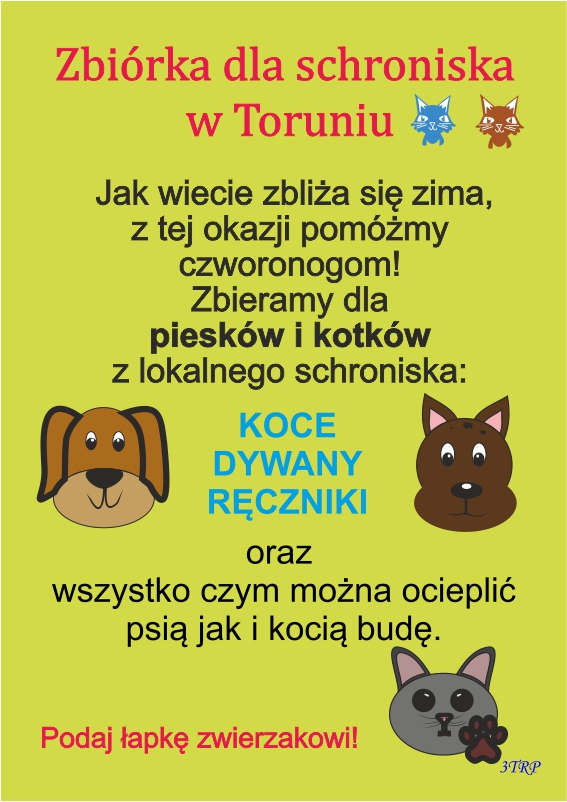 Zbiórka dla schroniska
w Toruniu

Jak wiecie zbliża się zima,
z tej okazji pomóżmy
czworonogom!
Zbieramy dla
piesków i kotków
z lokalnego schroniska:

KOCE
DYWANY
RĘCZNIKI

oraz
wszystko czym można ocieplić
psią jak i kocią budę.

Podaj łapkę zwierzakowi!

3TRP